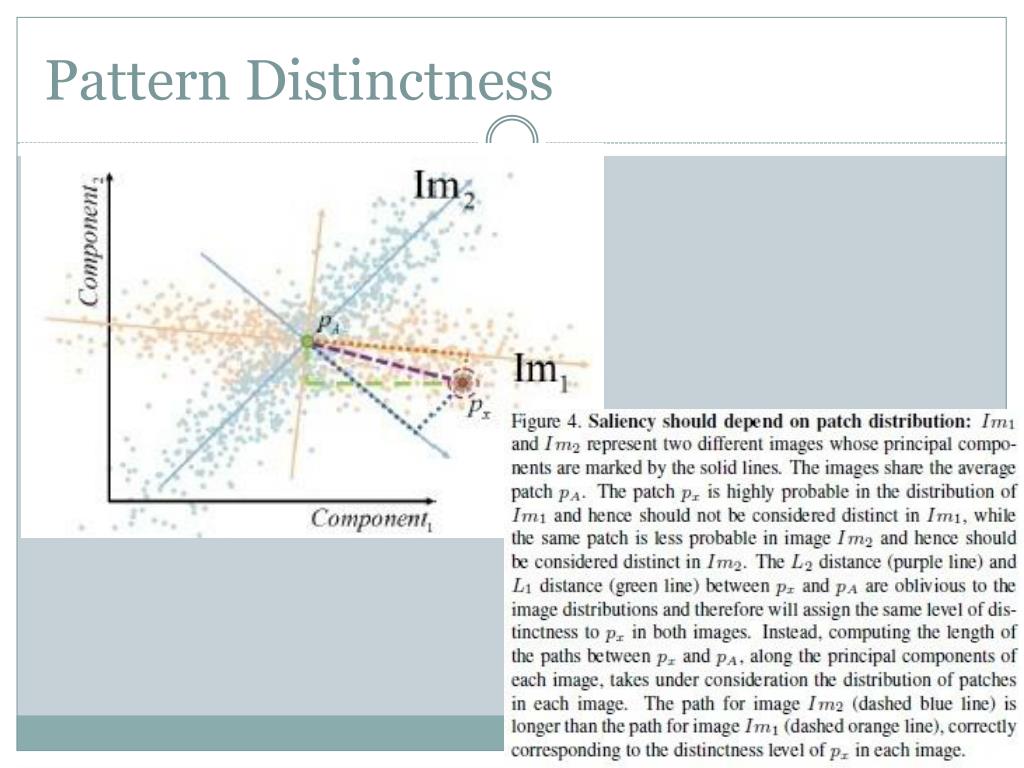 Pattern Distinctness

$Component_2$

$Im_2$

$p_A$

$Im_1$

$p_x$

$Component_1$

Figure 4. **Saliency should depend on patch distribution:** $Im_1$ and $Im_2$ represent two different images whose principal components are marked by the solid lines. The images share the average patch $p_A$. The patch $p_x$ is highly probable in the distribution of $Im_1$ and hence should not be considered distinct in $Im_1$, while the same patch is less probable in image $Im_2$ and hence should be considered distinct in $Im_2$. The $L_2$ distance (purple line) and $L_1$ distance (green line) between $p_x$ and $p_A$ are oblivious to the image distributions and therefore will assign the same level of distinctness to $p_x$ in both images. Instead, computing the length of the paths between $p_x$ and $p_A$, along the principal components of each image, takes under consideration the distribution of patches in each image. The path for image $Im_2$ (dashed blue line) is longer than the path for image $Im_1$ (dashed orange line), correctly corresponding to the distinctness level of $p_x$ in each image.